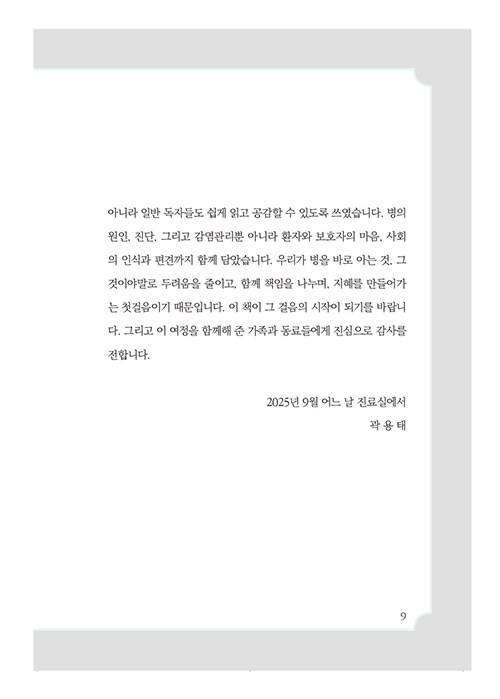 아니라 일반 독자들도 쉽게 읽고 공감할 수 있도록 쓰였습니다. 병의 원인, 진단, 그리고 감염관리뿐 아니라 환자와 보호자의 마음, 사회의 인식과 편견까지 함께 담았습니다. 우리가 병을 바로 아는 것, 그것이야말로 두려움을 줄이고, 함께 책임을 나누며, 지혜를 만들어가는 첫걸음이기 때문입니다. 이 책이 그 걸음의 시작이 되기를 바랍니다. 그리고 이 여정을 함께해 준 가족과 동료들에게 진심으로 감사를 전합니다.

2025년 9월 어느 날 진료실에서
곽 용 태

9